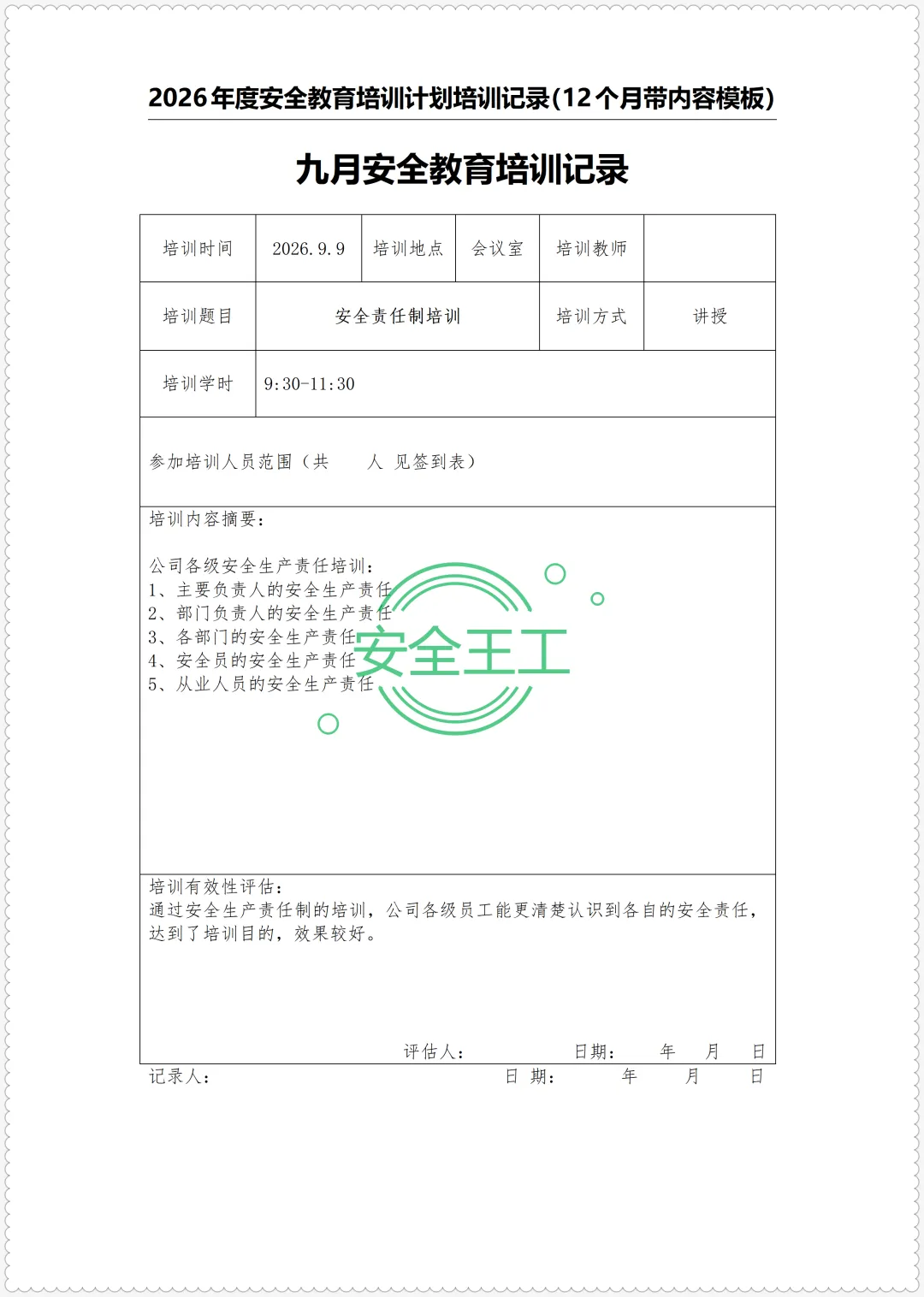 2026年度安全教育培训计划培训记录(12个月带内容模板)

九月安全教育培训记录

| 培训时间 | 2026.9.9 | 培训地点 | 会议室 | 培训教师 | |
|---|---|---|---|---|---|
| 培训题目 | 安全责任制培训 | | | 培训方式 | 讲授 |
| 培训学时 | 9:30-11:30 | | | | |

参加培训人员范围（共 人 见签到表）

培训内容摘要：

公司各级安全生产责任培训：
1、主要负责人的安全生产责任
2、部门负责人的安全生产责任
3、各部门的安全生产责任
4、安全员的安全生产责任
5、从业人员的安全生产责任

安全王工

培训有效性评估：
通过安全生产责任制的培训，公司各级员工能更清楚认识到各自的安全责任，达到了培训目的，效果较好。

评估人： 日期： 年 月 日

记录人： 日 期： 年 月 日